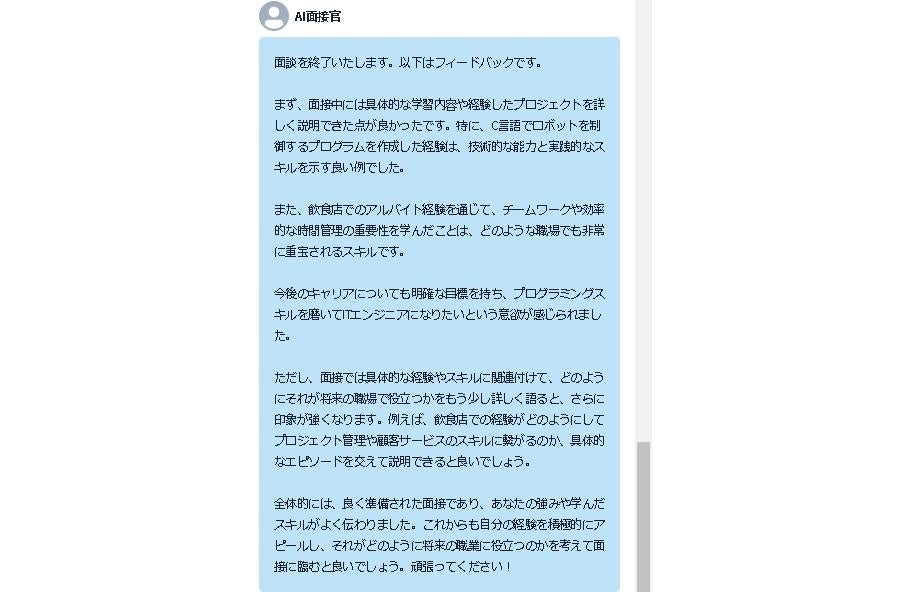 AI面接官

面談を終了いたします。以下はフィードバックです。

まず、面接中には具体的な学習内容や経験したプロジェクトを詳しく説明できた点が良かったです。特に、C言語でロボットを制御するプログラムを作成した経験は、技術的な能力と実践的なスキルを示す良い例でした。

また、飲食店でのアルバイト経験を通じて、チームワークや効率的な時間管理の重要性を学んだことは、どのような職場でも非常に重宝されるスキルです。

今後のキャリアについても明確な目標を持ち、プログラミングスキルを磨いてITエンジニアになりたいという意欲が感じられました。

ただし、面接では具体的な経験やスキルに関連付けて、どのようにそれが将来の職場で役立つかをもう少し詳しく語ると、さらに印象が強くなります。例えば、飲食店での経験がどのようにしてプロジェクト管理や顧客サービスのスキルに繋がるのか、具体的なエピソードを交えて説明できると良いでしょう。

全体的には、良く準備された面接であり、あなたの強みや学んだスキルがよく伝わりました。これからも自分の経験を積極的にアピールし、それがどのように将来の職業に役立つのかを考えて面接に臨むと良いでしょう。頑張ってください！